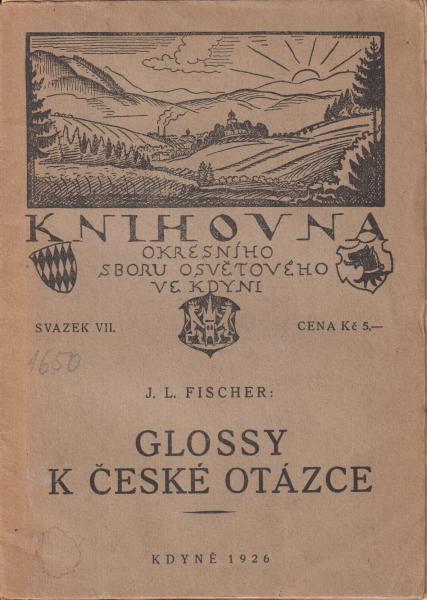 KNIHOVNA
OKRESNÍHO
SBORU OSVĚTOVÉHO
VE KDYNI

SVAZEK VII.

CENA Kč 5,—

1650

J. L. FISCHER:

GLOSSY
K ČESKÉ OTÁZCE

KDYNĚ 1926